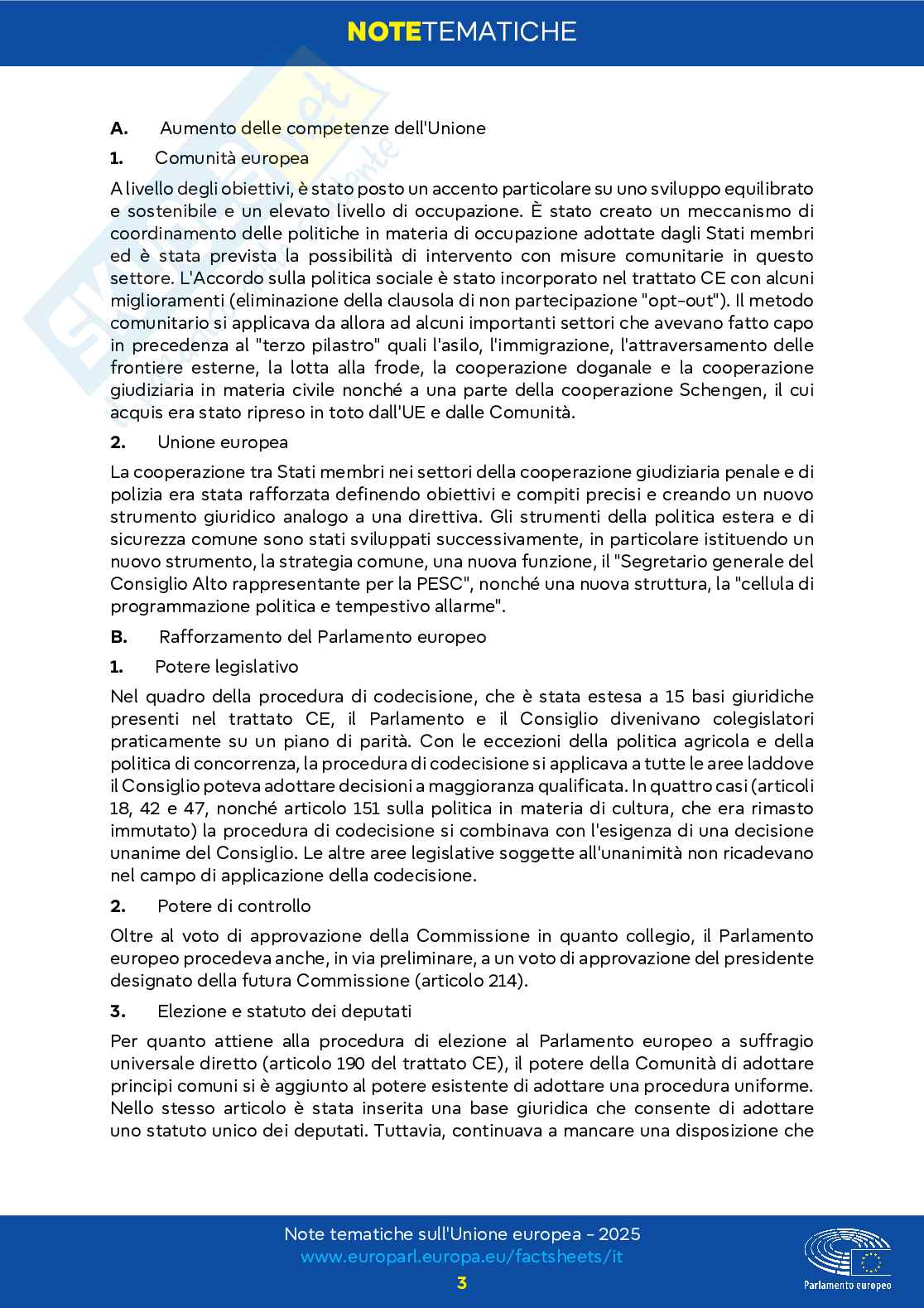 NOTETEMATICHE

A. Aumento delle competenze dell'Unione

1. Comunità europea

A livello degli obiettivi, è stato posto un accento particolare su uno sviluppo equilibrato e sostenibile e un elevato livello di occupazione. È stato creato un meccanismo di coordinamento delle politiche in materia di occupazione adottate dagli Stati membri ed è stata prevista la possibilità di intervento con misure comunitarie in questo settore. L'Accordo sulla politica sociale è stato incorporato nel trattato CE con alcuni miglioramenti (eliminazione della clausola di non partecipazione "opt-out"). Il metodo comunitario si applicava da allora ad alcuni importanti settori che avevano fatto capo in precedenza al "terzo pilastro" quali l'asilo, l'immigrazione, l'attraversamento delle frontiere esterne, la lotta alla frode, la cooperazione doganale e la cooperazione giudiziaria in materia civile nonché a una parte della cooperazione Schengen, il cui acquis era stato ripreso in toto dall'UE e dalle Comunità.

2. Unione europea

La cooperazione tra Stati membri nei settori della cooperazione giudiziaria penale e di polizia era stata rafforzata definendo obiettivi e compiti precisi e creando un nuovo strumento giuridico analogo a una direttiva. Gli strumenti della politica estera e di sicurezza comune sono stati sviluppati successivamente, in particolare istituendo un nuovo strumento, la strategia comune, una nuova funzione, il "Segretario generale del Consiglio Alto rappresentante per la PESC", nonché una nuova struttura, la "cellula di programmazione politica e tempestivo allarme".

B. Rafforzamento del Parlamento europeo

1. Potere legislativo

Nel quadro della procedura di codecisione, che è stata estesa a 15 basi giuridiche presenti nel trattato CE, il Parlamento e il Consiglio divenivano colegislatori praticamente su un piano di parità. Con le eccezioni della politica agricola e della politica di concorrenza, la procedura di codecisione si applicava a tutte le aree laddove il Consiglio poteva adottare decisioni a maggioranza qualificata. In quattro casi (articoli 18, 42 e 47, nonché articolo 151 sulla politica in materia di cultura, che era rimasto immutato) la procedura di codecisione si combinava con l'esigenza di una decisione unanime del Consiglio. Le altre aree legislative soggette all'unanimità non ricadevano nel campo di applicazione della codecisione.

2. Potere di controllo

Oltre al voto di approvazione della Commissione in quanto collegio, il Parlamento europeo procedeva anche, in via preliminare, a un voto di approvazione del presidente designato della futura Commissione (articolo 214).

3. Elezione e statuto dei deputati

Per quanto attiene alla procedura di elezione al Parlamento europeo a suffragio universale diretto (articolo 190 del trattato CE), il potere della Comunità di adottare principi comuni si è aggiunto al potere esistente di adottare una procedura uniforme. Nello stesso articolo è stata inserita una base giuridica che consente di adottare uno statuto unico dei deputati. Tuttavia, continuava a mancare una disposizione che

Note tematiche sull'Unione europea - 2025
www.europarl.europa.eu/factsheets/it
3

Parlamento europeo